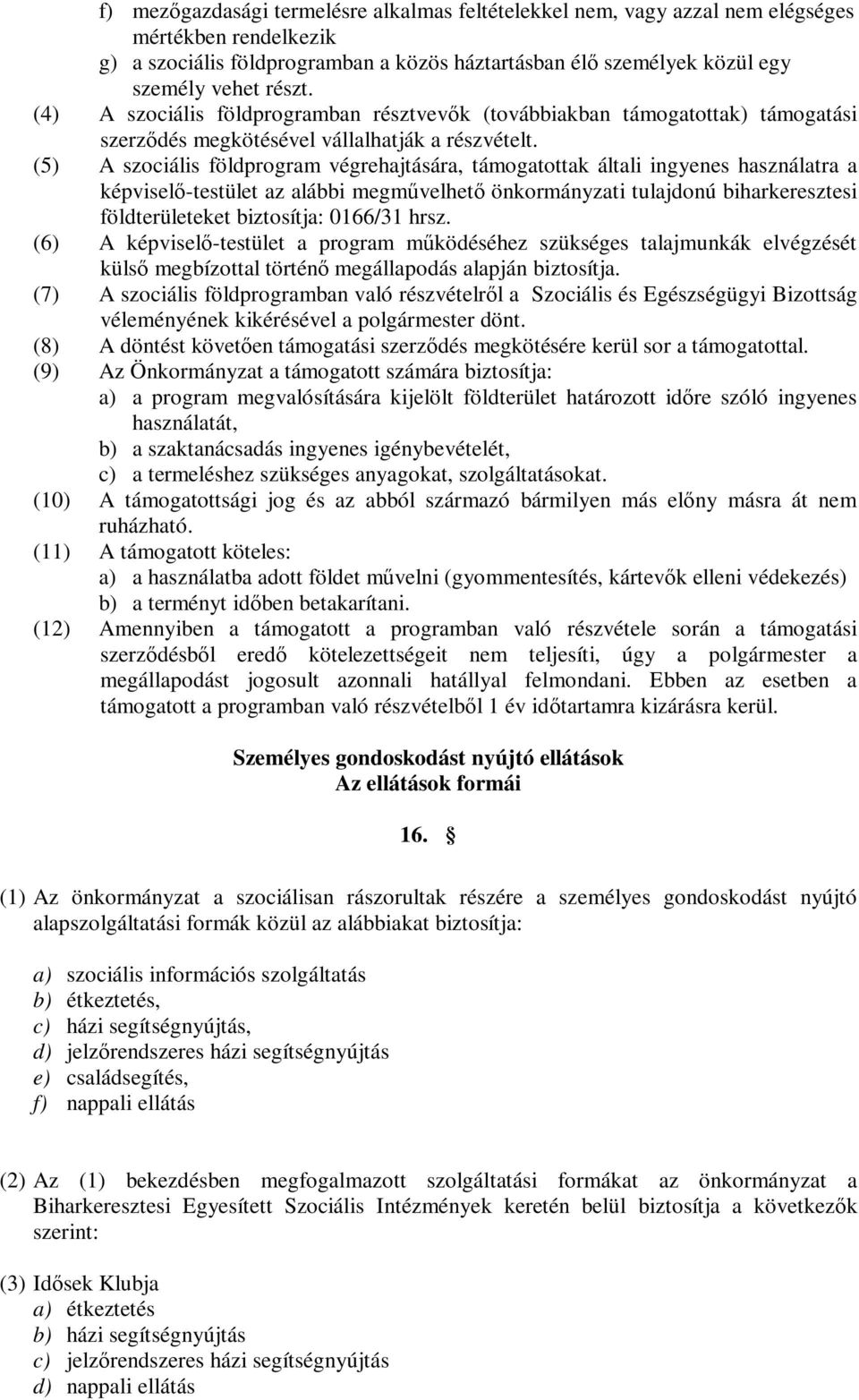 f) mezőgazdasági termelésre alkalmas feltételekkel nem, vagy azzal nem elégséges mértékben rendelkezik
g) a szociális földprogramban a közös háztartásban élő személyek közül egy személy vehet részt.
(4) A szociális földprogramban résztvevők (továbbiakban támogatottak) támogatási szerződés megkötésével vállalhatják a részvételt.
(5) A szociális földprogram végrehajtására, támogatottak általi ingyenes használatra a képviselő-testület az alábbi megművelhető önkormányzati tulajdonú biharkeresztesi földterületeket biztosítja: 0166/31 hrsz.
(6) A képviselő-testület a program működéséhez szükséges talajmunkák elvégzését külső megbízottal történő megállapodás alapján biztosítja.
(7) A szociális földprogramban való részvételről a Szociális és Egészségügyi Bizottság véleményének kikérésével a polgármester dönt.
(8) A döntést követően támogatási szerződés megkötésére kerül sor a támogatottal.
(9) Az Önkormányzat a támogatott számára biztosítja:
a) a program megvalósítására kijelölt földterület határozott időre szóló ingyenes használatát,
b) a szaktanácsadás ingyenes igénybevételét,
c) a termeléshez szükséges anyagokat, szolgáltatásokat.
(10) A támogatottsági jog és az abból származó bármilyen más előny másra át nem ruházható.
(11) A támogatott köteles:
a) a használatba adott földet művelni (gyommentesítés, kártevők elleni védekezés)
b) a terményt időben betakarítani.
(12) Amennyiben a támogatott a programban való részvétele során a támogatási szerződésből eredő kötelezettségeit nem teljesíti, úgy a polgármester a megállapodást jogosult azonnali hatállyal felmondani. Ebben az esetben a támogatott a programban való részvételből 1 év időtartamra kizárásra kerül.

Személyes gondoskodást nyújtó ellátások
Az ellátások formái

16. §

(1) Az önkormányzat a szociálisan rászorultak részére a személyes gondoskodást nyújtó alapszolgáltatási formák közül az alábbiakat biztosítja:

a) szociális információs szolgáltatás
b) étkeztetés,
c) házi segítségnyújtás,
d) jelzőrendszeres házi segítségnyújtás
e) családsegítés,
f) nappali ellátás

(2) Az (1) bekezdésben megfogalmazott szolgáltatási formákat az önkormányzat a Biharkeresztesi Egyesített Szociális Intézmények keretén belül biztosítja a következők szerint:

(3) Idősek Klubja
a) étkeztetés
b) házi segítségnyújtás
c) jelzőrendszeres házi segítségnyújtás
d) nappali ellátás